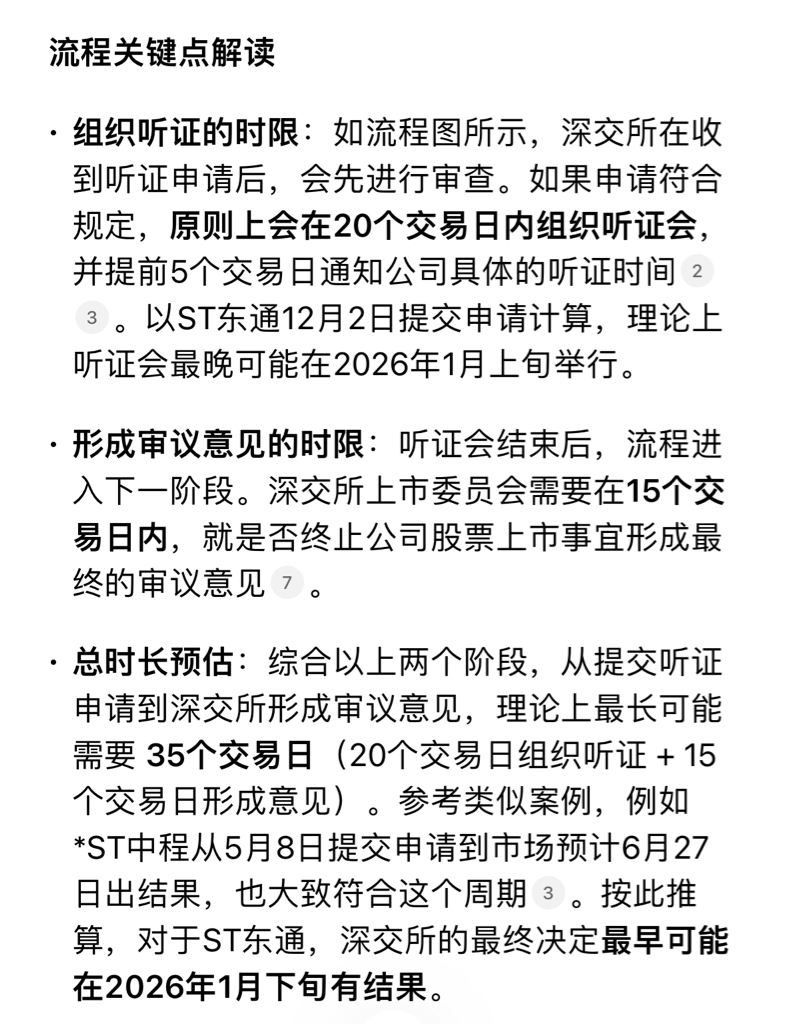 流程关键点解读

· 组织听证的时限：如流程图所示，深交所在收到听证申请后，会先进行审查。如果申请符合规定，原则上会在20个交易日内组织听证会，并提前5个交易日通知公司具体的听证时间 2 3 。以ST东通12月2日提交申请计算，理论上听证会最晚可能在2026年1月上旬举行。

· 形成审议意见的时限：听证会结束后，流程进入下一阶段。深交所上市委员会需要在15个交易日内，就是否终止公司股票上市事宜形成最终的审议意见 7 。

· 总时长预估：综合以上两个阶段，从提交听证申请到深交所形成审议意见，理论上最长可能需要 35个交易日（20个交易日组织听证 + 15个交易日形成意见）。参考类似案例，例如*ST中程从5月8日提交申请到市场预计6月27日出结果，也大致符合这个周期 3 。按此推算，对于ST东通，深交所的最终决定最早可能在2026年1月下旬有结果。